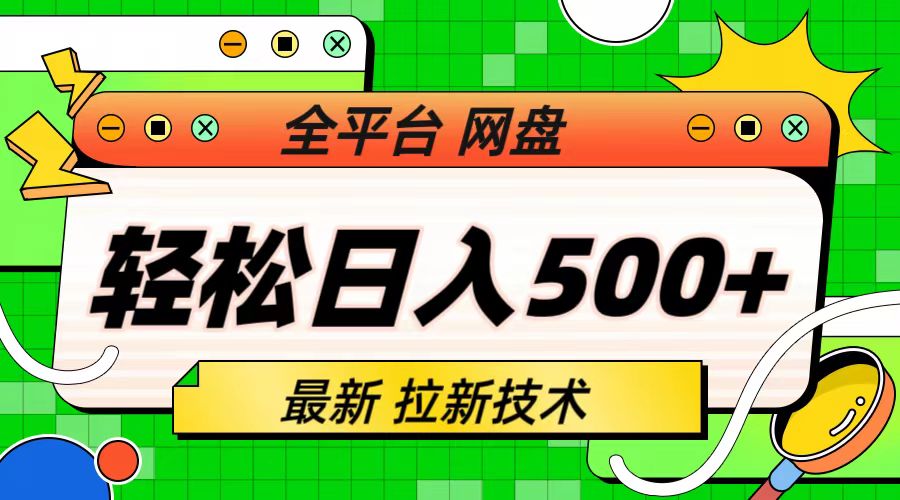 全平台 网盘

轻松日入500+

最新 拉新技术